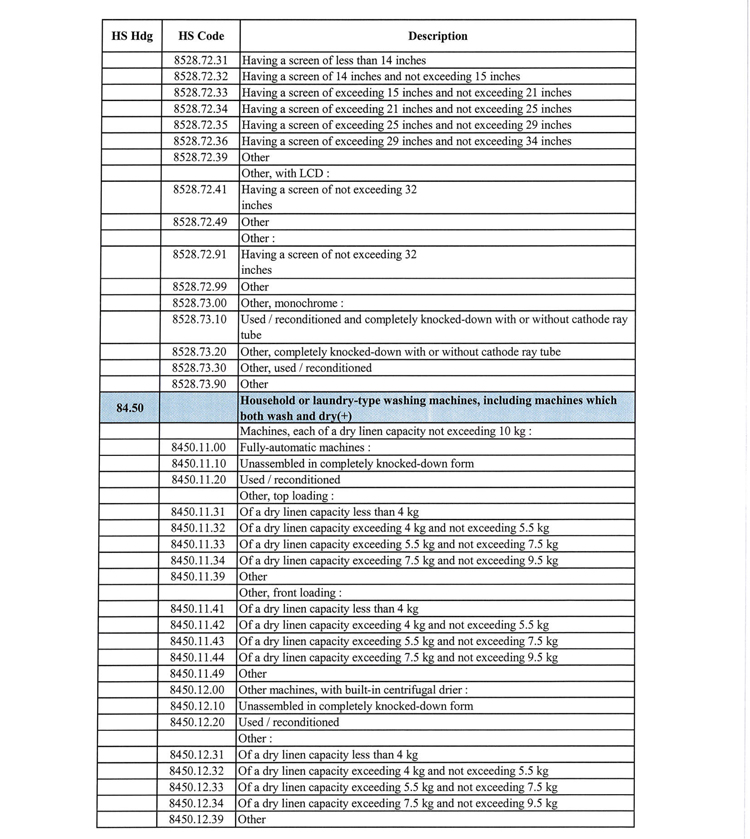 | HS Hdg | HS Code | Description |
|---|---|---|
| | 8528.72.31 | Having a screen of less than 14 inches |
| | 8528.72.32 | Having a screen of 14 inches and not exceeding 15 inches |
| | 8528.72.33 | Having a screen of exceeding 15 inches and not exceeding 21 inches |
| | 8528.72.34 | Having a screen of exceeding 21 inches and not exceeding 25 inches |
| | 8528.72.35 | Having a screen of exceeding 25 inches and not exceeding 29 inches |
| | 8528.72.36 | Having a screen of exceeding 29 inches and not exceeding 34 inches |
| | 8528.72.39 | Other |
| | | Other, with LCD : |
| | 8528.72.41 | Having a screen of not exceeding 32 inches |
| | 8528.72.49 | Other |
| | | Other : |
| | 8528.72.91 | Having a screen of not exceeding 32 inches |
| | 8528.72.99 | Other |
| | 8528.73.00 | Other, monochrome : |
| | 8528.73.10 | Used / reconditioned and completely knocked-down with or without cathode ray tube |
| | 8528.73.20 | Other, completely knocked-down with or without cathode ray tube |
| | 8528.73.30 | Other, used / reconditioned |
| | 8528.73.90 | Other |
| 84.50 | | Household or laundry-type washing machines, including machines which both wash and dry(+) |
| | | Machines, each of a dry linen capacity not exceeding 10 kg : |
| | 8450.11.00 | Fully-automatic machines : |
| | 8450.11.10 | Unassembled in completely knocked-down form |
| | 8450.11.20 | Used / reconditioned |
| | | Other, top loading : |
| | 8450.11.31 | Of a dry linen capacity less than 4 kg |
| | 8450.11.32 | Of a dry linen capacity exceeding 4 kg and not exceeding 5.5 kg |
| | 8450.11.33 | Of a dry linen capacity exceeding 5.5 kg and not exceeding 7.5 kg |
| | 8450.11.34 | Of a dry linen capacity exceeding 7.5 kg and not exceeding 9.5 kg |
| | 8450.11.39 | Other |
| | | Other, front loading : |
| | 8450.11.41 | Of a dry linen capacity less than 4 kg |
| | 8450.11.42 | Of a dry linen capacity exceeding 4 kg and not exceeding 5.5 kg |
| | 8450.11.43 | Of a dry linen capacity exceeding 5.5 kg and not exceeding 7.5 kg |
| | 8450.11.44 | Of a dry linen capacity exceeding 7.5 kg and not exceeding 9.5 kg |
| | 8450.11.49 | Other |
| | 8450.12.00 | Other machines, with built-in centrifugal drier : |
| | 8450.12.10 | Unassembled in completely knocked-down form |
| | 8450.12.20 | Used / reconditioned |
| | | Other : |
| | 8450.12.31 | Of a dry linen capacity less than 4 kg |
| | 8450.12.32 | Of a dry linen capacity exceeding 4 kg and not exceeding 5.5 kg |
| | 8450.12.33 | Of a dry linen capacity exceeding 5.5 kg and not exceeding 7.5 kg |
| | 8450.12.34 | Of a dry linen capacity exceeding 7.5 kg and not exceeding 9.5 kg |
| | 8450.12.39 | Other |